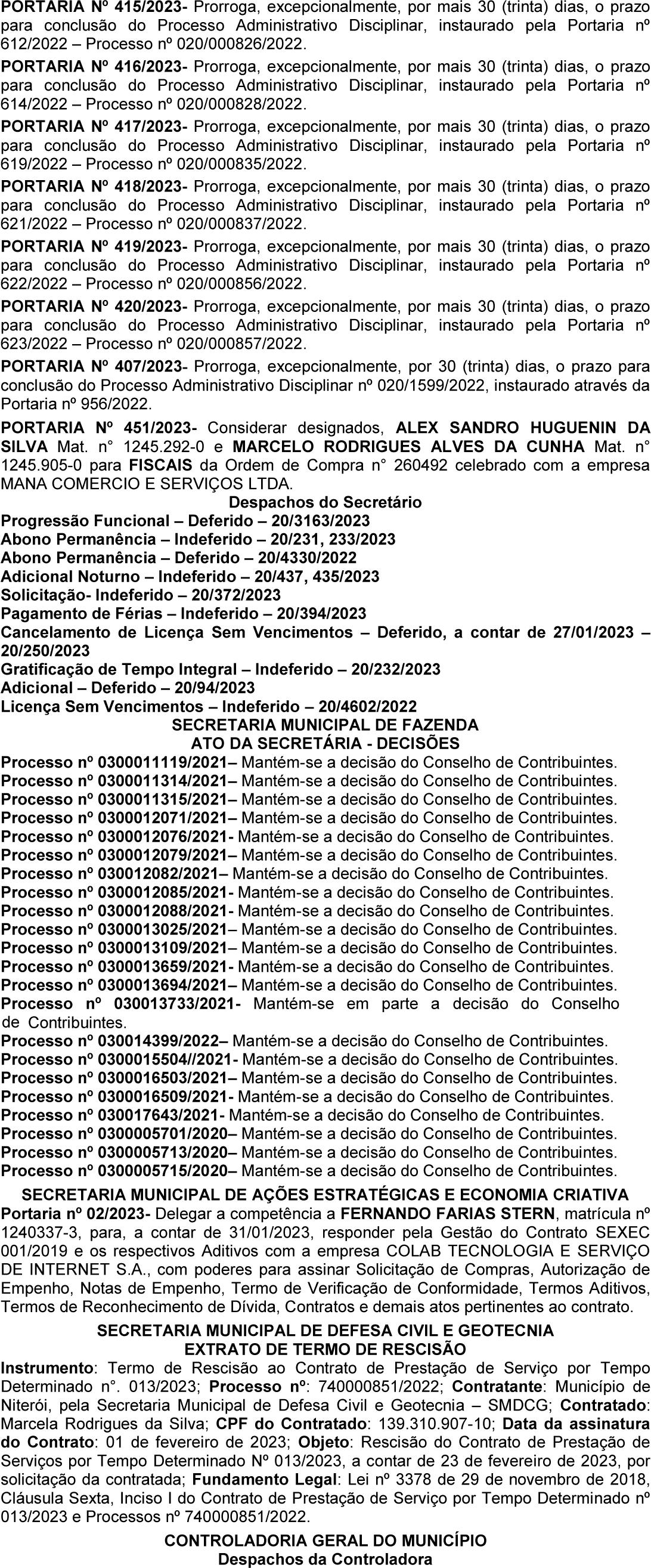 PORTARIA Nº 415/2023- Prorroga, excepcionalmente, por mais 30 (trinta) dias, o prazo para conclusão do Processo Administrativo Disciplinar, instaurado pela Portaria nº 612/2022 – Processo nº 020/000826/2022.

PORTARIA Nº 416/2023- Prorroga, excepcionalmente, por mais 30 (trinta) dias, o prazo para conclusão do Processo Administrativo Disciplinar, instaurado pela Portaria nº 614/2022 – Processo nº 020/000828/2022.

PORTARIA Nº 417/2023- Prorroga, excepcionalmente, por mais 30 (trinta) dias, o prazo para conclusão do Processo Administrativo Disciplinar, instaurado pela Portaria nº 619/2022 – Processo nº 020/000835/2022.

PORTARIA Nº 418/2023- Prorroga, excepcionalmente, por mais 30 (trinta) dias, o prazo para conclusão do Processo Administrativo Disciplinar, instaurado pela Portaria nº 621/2022 – Processo nº 020/000837/2022.

PORTARIA Nº 419/2023- Prorroga, excepcionalmente, por mais 30 (trinta) dias, o prazo para conclusão do Processo Administrativo Disciplinar, instaurado pela Portaria nº 622/2022 – Processo nº 020/000856/2022.

PORTARIA Nº 420/2023- Prorroga, excepcionalmente, por mais 30 (trinta) dias, o prazo para conclusão do Processo Administrativo Disciplinar, instaurado pela Portaria nº 623/2022 – Processo nº 020/000857/2022.

PORTARIA Nº 407/2023- Prorroga, excepcionalmente, por 30 (trinta) dias, o prazo para conclusão do Processo Administrativo Disciplinar nº 020/1599/2022, instaurado através da Portaria nº 956/2022.

PORTARIA Nº 451/2023- Considerar designados, ALEX SANDRO HUGUENIN DA SILVA Mat. n° 1245.292-0 e MARCELO RODRIGUES ALVES DA CUNHA Mat. n° 1245.905-0 para FISCAIS da Ordem de Compra n° 260492 celebrado com a empresa MANA COMERCIO E SERVIÇOS LTDA.

Despachos do Secretário
Progressão Funcional – Deferido – 20/3163/2023
Abono Permanência – Indeferido – 20/231, 233/2023
Abono Permanência – Deferido – 20/4330/2022
Adicional Noturno – Indeferido – 20/437, 435/2023
Solicitação- Indeferido – 20/372/2023
Pagamento de Férias – Indeferido – 20/394/2023
Cancelamento de Licença Sem Vencimentos – Deferido, a contar de 27/01/2023 – 20/250/2023
Gratificação de Tempo Integral – Indeferido – 20/232/2023
Adicional – Deferido – 20/94/2023
Licença Sem Vencimentos – Indeferido – 20/4602/2022

SECRETARIA MUNICIPAL DE FAZENDA
ATO DA SECRETÁRIA - DECISÕES
Processo nº 0300011119/2021– Mantém-se a decisão do Conselho de Contribuintes.
Processo nº 0300011314/2021– Mantém-se a decisão do Conselho de Contribuintes.
Processo nº 0300011315/2021– Mantém-se a decisão do Conselho de Contribuintes.
Processo nº 0300012071/2021– Mantém-se a decisão do Conselho de Contribuintes.
Processo nº 0300012076/2021- Mantém-se a decisão do Conselho de Contribuintes.
Processo nº 0300012079/2021– Mantém-se a decisão do Conselho de Contribuintes.
Processo nº 030012082/2021– Mantém-se a decisão do Conselho de Contribuintes.
Processo nº 0300012085/2021- Mantém-se a decisão do Conselho de Contribuintes.
Processo nº 0300012088/2021- Mantém-se a decisão do Conselho de Contribuintes.
Processo nº 0300013025/2021– Mantém-se a decisão do Conselho de Contribuintes.
Processo nº 0300013109/2021– Mantém-se a decisão do Conselho de Contribuintes.
Processo nº 0300013659/2021- Mantém-se a decisão do Conselho de Contribuintes.
Processo nº 0300013694/2021– Mantém-se a decisão do Conselho de Contribuintes.
Processo nº 030013733/2021- Mantém-se em parte a decisão do Conselho de Contribuintes.
Processo nº 030014399/2022– Mantém-se a decisão do Conselho de Contribuintes.
Processo nº 0300015504//2021- Mantém-se a decisão do Conselho de Contribuintes.
Processo nº 0300016503/2021– Mantém-se a decisão do Conselho de Contribuintes.
Processo nº 0300016509/2021- Mantém-se a decisão do Conselho de Contribuintes.
Processo nº 030017643/2021- Mantém-se a decisão do Conselho de Contribuintes.
Processo nº 0300005701/2020– Mantém-se a decisão do Conselho de Contribuintes.
Processo nº 0300005713/2020– Mantém-se a decisão do Conselho de Contribuintes.
Processo nº 0300005715/2020– Mantém-se a decisão do Conselho de Contribuintes.

SECRETARIA MUNICIPAL DE AÇÕES ESTRATÉGICAS E ECONOMIA CRIATIVA
Portaria nº 02/2023- Delegar a competência a FERNANDO FARIAS STERN, matrícula nº 1240337-3, para, a contar de 31/01/2023, responder pela Gestão do Contrato SEXEC 001/2019 e os respectivos Aditivos com a empresa COLAB TECNOLOGIA E SERVIÇO DE INTERNET S.A., com poderes para assinar Solicitação de Compras, Autorização de Empenho, Notas de Empenho, Termo de Verificação de Conformidade, Termos Aditivos, Termos de Reconhecimento de Dívida, Contratos e demais atos pertinentes ao contrato.

SECRETARIA MUNICIPAL DE DEFESA CIVIL E GEOTECNIA
EXTRATO DE TERMO DE RESCISÃO
Instrumento: Termo de Rescisão ao Contrato de Prestação de Serviço por Tempo Determinado n°. 013/2023; Processo nº: 740000851/2022; Contratante: Município de Niterói, pela Secretaria Municipal de Defesa Civil e Geotecnia – SMDCG; Contratado: Marcela Rodrigues da Silva; CPF do Contratado: 139.310.907-10; Data da assinatura do Contrato: 01 de fevereiro de 2023; Objeto: Rescisão do Contrato de Prestação de Serviços por Tempo Determinado Nº 013/2023, a contar de 23 de fevereiro de 2023, por solicitação da contratada; Fundamento Legal: Lei nº 3378 de 29 de novembro de 2018, Cláusula Sexta, Inciso I do Contrato de Prestação de Serviço por Tempo Determinado nº 013/2023 e Processos nº 740000851/2022.

CONTROLADORIA GERAL DO MUNICÍPIO
Despachos da Controladora